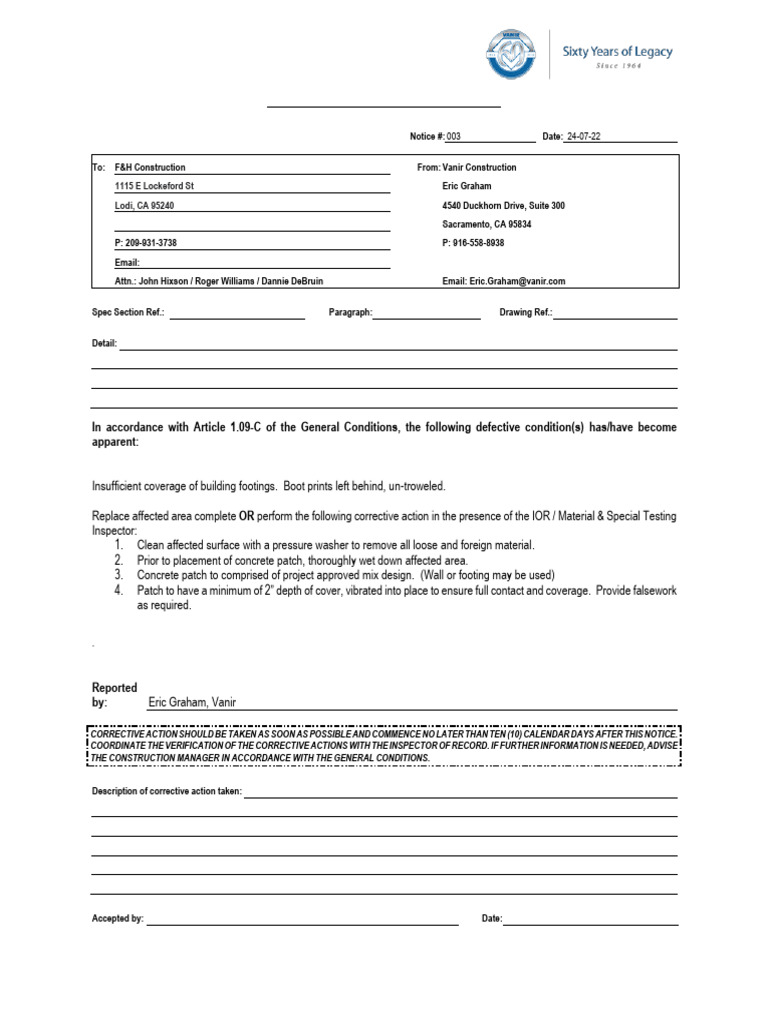 VANIR

Sixty Years of Legacy
Since 1964

Notice #: 003 Date: 24-07-22

To: F&H Construction
1115 E Lockeford St
Lodi, CA 95240

P: 209-931-3738
Email:
Attn.: John Hixson / Roger Williams / Dannie DeBruin

From: Vanir Construction
Eric Graham
4540 Duckhorn Drive, Suite 300
Sacramento, CA 95834
P: 916-558-8938

Email: Eric.Graham@vanir.com

Spec Section Ref.: Paragraph: Drawing Ref.:

Detail:

In accordance with Article 1.09-C of the General Conditions, the following defective condition(s) has/have become apparent:

Insufficient coverage of building footings. Boot prints left behind, un-troweled.

Replace affected area complete OR perform the following corrective action in the presence of the IOR / Material & Special Testing Inspector:
1. Clean affected surface with a pressure washer to remove all loose and foreign material.
2. Prior to placement of concrete patch, thoroughly wet down affected area.
3. Concrete patch to comprised of project approved mix design. (Wall or footing may be used)
4. Patch to have a minimum of 2" depth of cover, vibrated into place to ensure full contact and coverage. Provide falsework as required.

.

Reported by: Eric Graham, Vanir

CORRECTIVE ACTION SHOULD BE TAKEN AS SOON AS POSSIBLE AND COMMENCE NO LATER THAN TEN (10) CALENDAR DAYS AFTER THIS NOTICE. COORDINATE THE VERIFICATION OF THE CORRECTIVE ACTIONS WITH THE INSPECTOR OF RECORD. IF FURTHER INFORMATION IS NEEDED, ADVISE THE CONSTRUCTION MANAGER IN ACCORDANCE WITH THE GENERAL CONDITIONS.

Description of corrective action taken:

Accepted by: Date: